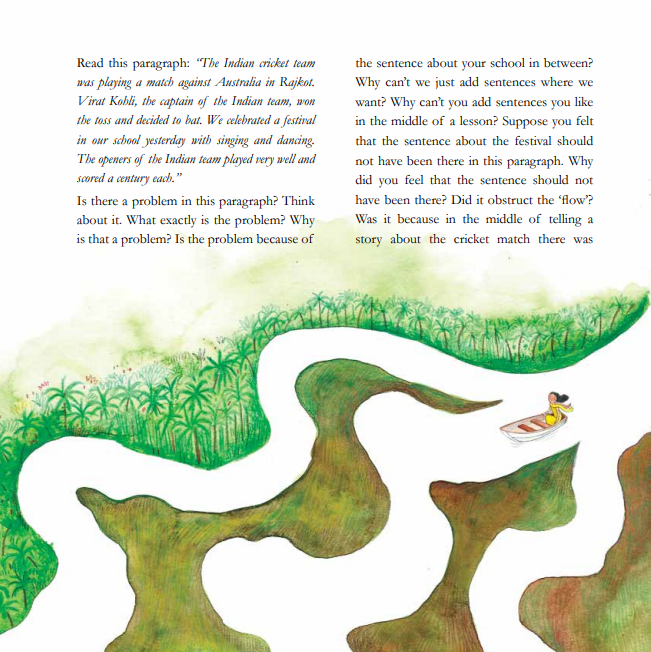 Read this paragraph: "The Indian cricket team was playing a match against Australia in Rajkot. Virat Kohli, the captain of the Indian team, won the toss and decided to bat. We celebrated a festival in our school yesterday with singing and dancing. The openers of the Indian team played very well and scored a century each."

Is there a problem in this paragraph? Think about it. What exactly is the problem? Why is that a problem? Is the problem because of the sentence about your school in between? Why can't we just add sentences where we want? Why can't you add sentences you like in the middle of a lesson? Suppose you felt that the sentence about the festival should not have been there in this paragraph. Why did you feel that the sentence should not have been there? Did it obstruct the 'flow'? Was it because in the middle of telling a story about the cricket match there was